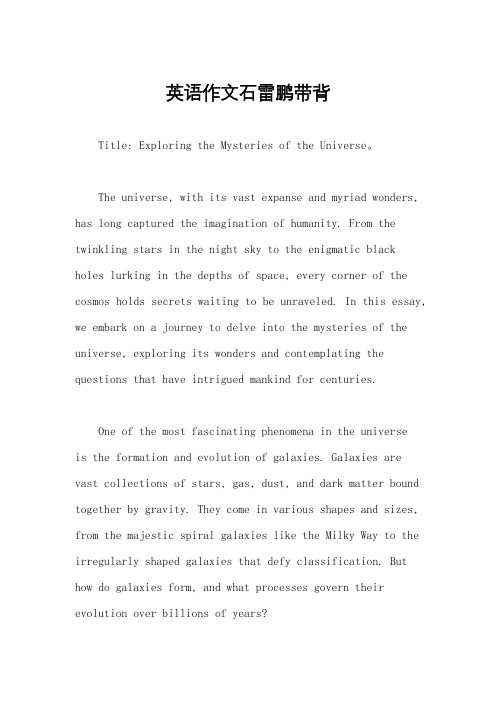 英语作文石雷鹏带背

Title: Exploring the Mysteries of the Universe。

The universe, with its vast expanse and myriad wonders, has long captured the imagination of humanity. From the twinkling stars in the night sky to the enigmatic black holes lurking in the depths of space, every corner of the cosmos holds secrets waiting to be unraveled. In this essay, we embark on a journey to delve into the mysteries of the universe, exploring its wonders and contemplating the questions that have intrigued mankind for centuries.

One of the most fascinating phenomena in the universe is the formation and evolution of galaxies. Galaxies are vast collections of stars, gas, dust, and dark matter bound together by gravity. They come in various shapes and sizes, from the majestic spiral galaxies like the Milky Way to the irregularly shaped galaxies that defy classification. But how do galaxies form, and what processes govern their evolution over billions of years?